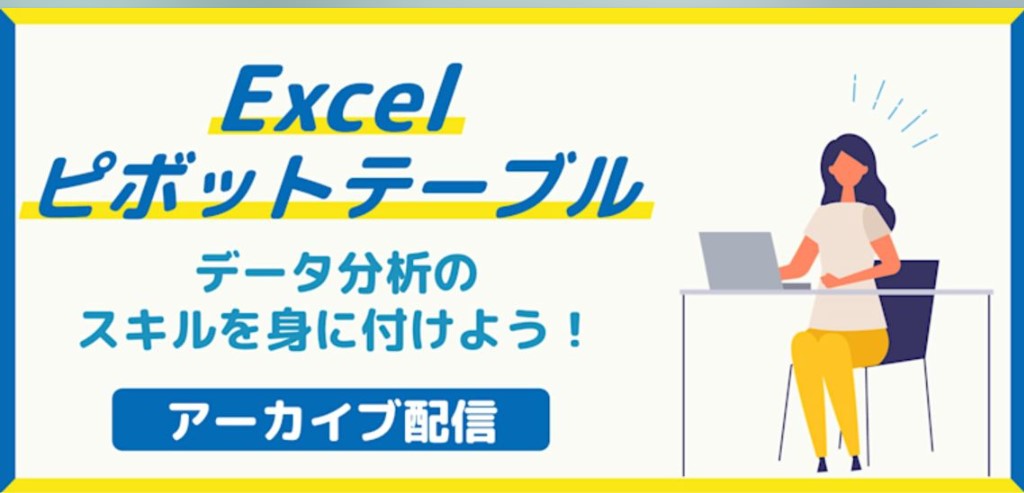 Excel
ピボットテーブル

データ分析の
スキルを身に付けよう！

アーカイブ配信